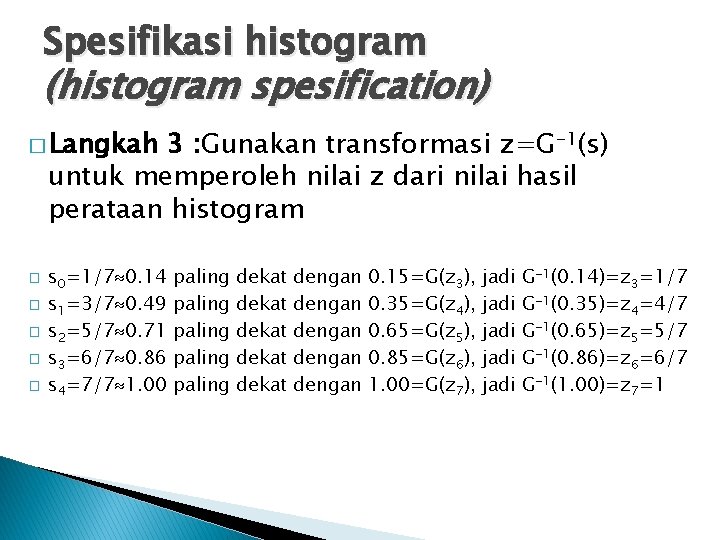 Spesifikasi histogram
(histogram spesification)

□ Langkah 3 :Gunakan transformasi $z=G^{-1}(s)$ untuk memperoleh nilai z dari nilai hasil perataan histogram

□ $s_0=1/7\approx0.14$ paling dekat dengan $0.15=G(z_3)$, jadi $G^{-1}(0.14)=z_3=1/7$
□ $s_1=3/7\approx0.49$ paling dekat dengan $0.35=G(z_4)$, jadi $G^{-1}(0.35)=z_4=4/7$
□ $s_2=5/7\approx0.71$ paling dekat dengan $0.65=G(z_5)$, jadi $G^{-1}(0.65)=z_5=5/7$
□ $s_3=6/7\approx0.86$ paling dekat dengan $0.85=G(z_6)$, jadi $G^{-1}(0.86)=z_6=6/7$
□ $s_4=7/7\approx1.00$ paling dekat dengan $1.00=G(z_7)$, jadi $G^{-1}(1.00)=z_7=1$